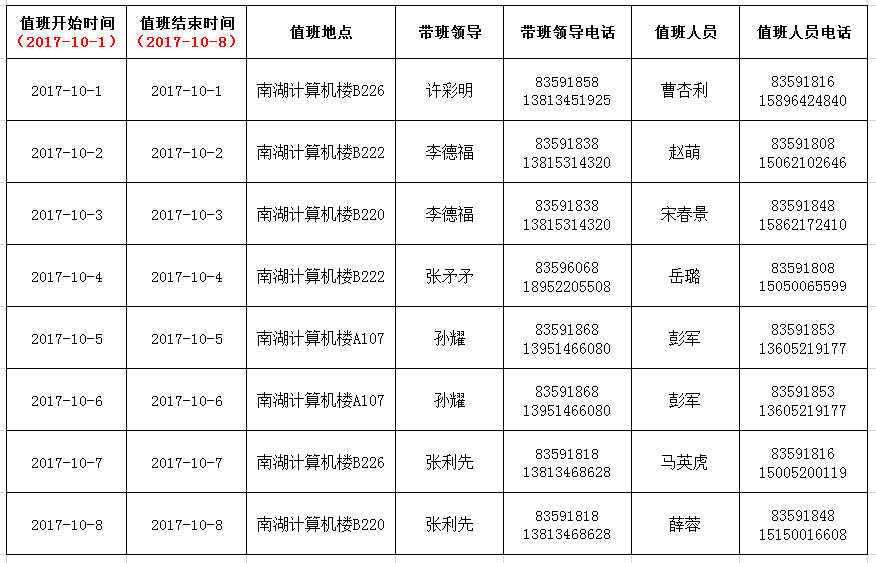 | 值班开始时间 （2017-10-1） | 值班结束时间 （2017-10-8） | 值班地点 | 带班领导 | 带班领导电话 | 值班人员 | 值班人员电话 |
|---|---|---|---|---|---|---|
| 2017-10-1 | 2017-10-1 | 南湖计算机楼B226 | 许彩明 | 83591858 13813451925 | 曹杏利 | 83591816 15896424840 |
| 2017-10-2 | 2017-10-2 | 南湖计算机楼B222 | 李德福 | 83591838 13815314320 | 赵萌 | 83591808 15062102646 |
| 2017-10-3 | 2017-10-3 | 南湖计算机楼B220 | 李德福 | 83591838 13815314320 | 宋春景 | 83591848 15862172410 |
| 2017-10-4 | 2017-10-4 | 南湖计算机楼B222 | 张矛矛 | 83596068 18952205508 | 岳璐 | 83591808 15050065599 |
| 2017-10-5 | 2017-10-5 | 南湖计算机楼A107 | 孙耀 | 83591868 13951466080 | 彭军 | 83591853 13605219177 |
| 2017-10-6 | 2017-10-6 | 南湖计算机楼A107 | 孙耀 | 83591868 13951466080 | 彭军 | 83591853 13605219177 |
| 2017-10-7 | 2017-10-7 | 南湖计算机楼B226 | 张利先 | 83591818 13813468628 | 马英虎 | 83591816 15005200119 |
| 2017-10-8 | 2017-10-8 | 南湖计算机楼B220 | 张利先 | 83591818 13813468628 | 薛蓉 | 83591848 15150016608 |